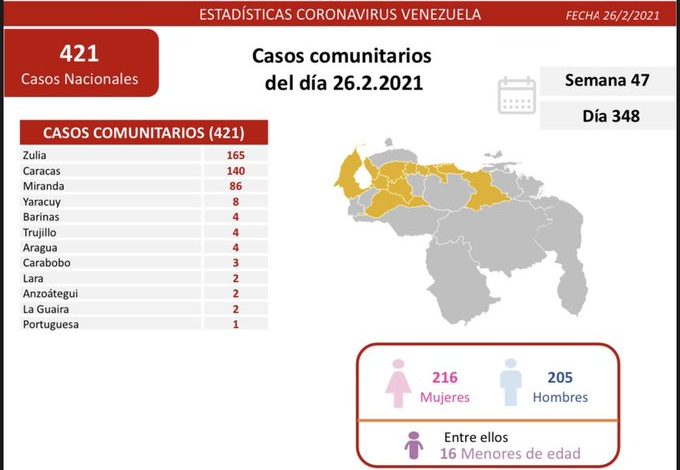 ESTADÍSTICAS CORONAVIRUS VENEZUELA FECHA 26/2/2021

421
Casos Nacionales

Casos comunitarios del día 26.2.2021

Semana 47
Día 348

| CASOS COMUNITARIOS (421) | |
|---|---|
| Zulia | 165 |
| Caracas | 140 |
| Miranda | 86 |
| Yaracuy | 8 |
| Barinas | 4 |
| Trujillo | 4 |
| Aragua | 4 |
| Carabobo | 3 |
| Lara | 2 |
| Anzoátegui | 2 |
| La Guaira | 2 |
| Portuguesa | 1 |

216
Mujeres

205
Hombres

Entre ellos
16 Menores de edad